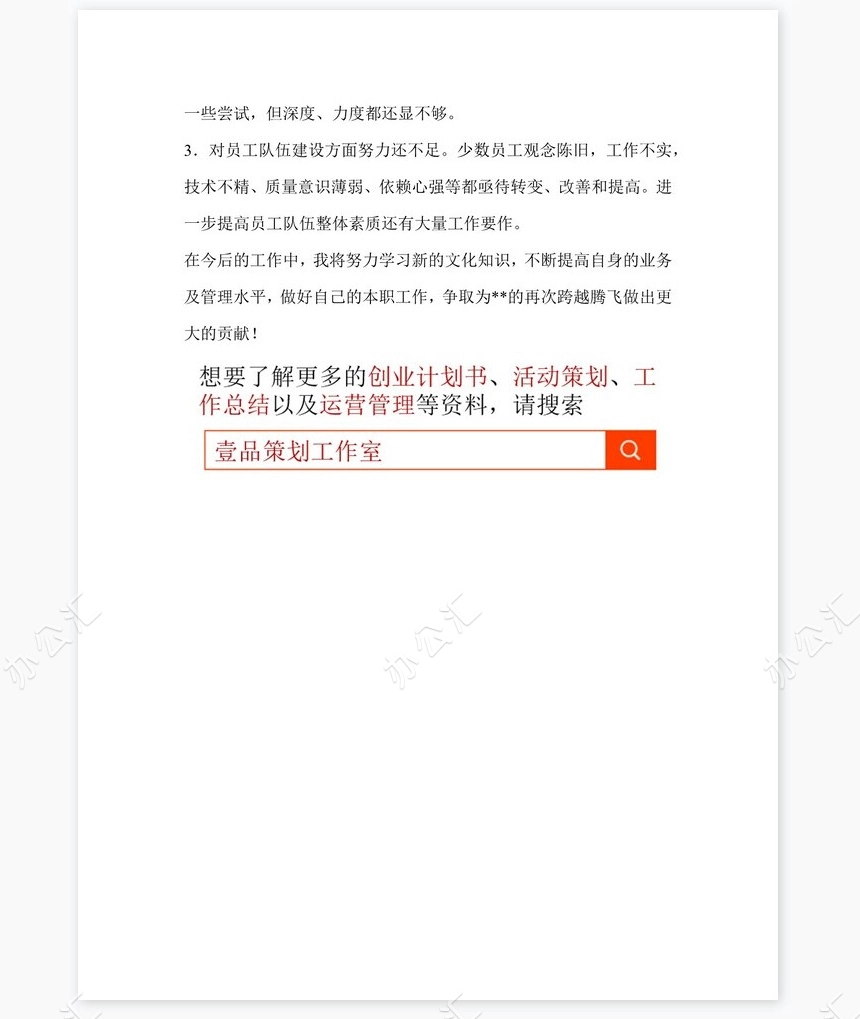 一些尝试，但深度、力度都还显不够。

3．对员工队伍建设方面努力还不足。少数员工观念陈旧，工作不实，技术不精、质量意识薄弱、依赖心强等都亟待转变、改善和提高。进一步提高员工队伍整体素质还有大量工作要作。

在今后的工作中，我将努力学习新的文化知识，不断提高自身的业务及管理水平，做好自己的本职工作，争取为**的再次跨越腾飞做出更大的贡献！

想要了解更多的创业计划书、活动策划、工作总结以及运营管理等资料，请搜索

壹品策划工作室

办公汇 办公汇 办公汇